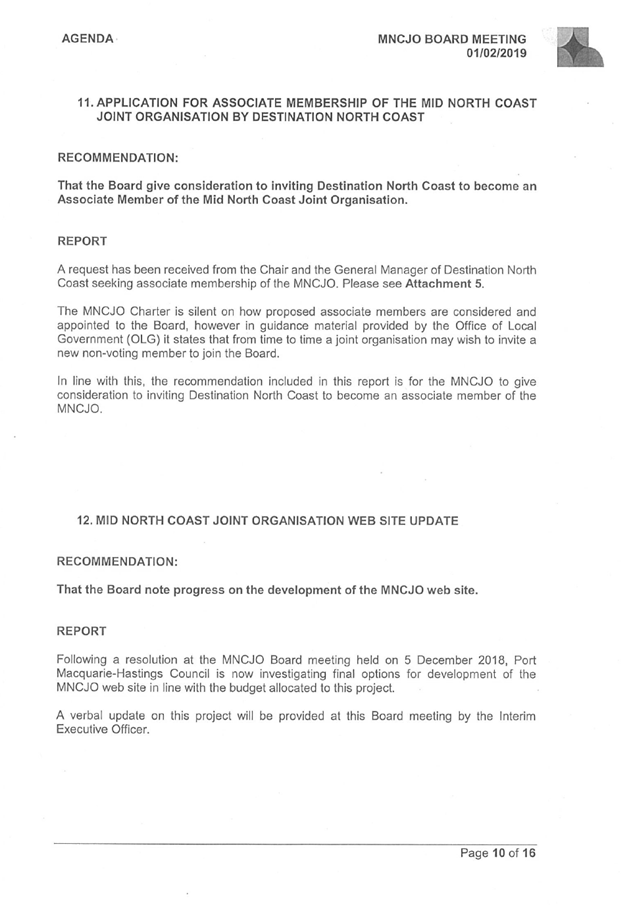 AGENDA

MNCJO BOARD MEETING
01/02/2019

11. APPLICATION FOR ASSOCIATE MEMBERSHIP OF THE MID NORTH COAST JOINT ORGANISATION BY DESTINATION NORTH COAST

RECOMMENDATION:

That the Board give consideration to inviting Destination North Coast to become an Associate Member of the Mid North Coast Joint Organisation.

REPORT

A request has been received from the Chair and the General Manager of Destination North Coast seeking associate membership of the MNCJO. Please see Attachment 5.

The MNCJO Charter is silent on how proposed associate members are considered and appointed to the Board, however in guidance material provided by the Office of Local Government (OLG) it states that from time to time a joint organisation may wish to invite a new non-voting member to join the Board.

In line with this, the recommendation included in this report is for the MNCJO to give consideration to inviting Destination North Coast to become an associate member of the MNCJO.

12. MID NORTH COAST JOINT ORGANISATION WEB SITE UPDATE

RECOMMENDATION:

That the Board note progress on the development of the MNCJO web site.

REPORT

Following a resolution at the MNCJO Board meeting held on 5 December 2018, Port Macquarie-Hastings Council is now investigating final options for development of the MNCJO web site in line with the budget allocated to this project.

A verbal update on this project will be provided at this Board meeting by the Interim Executive Officer.

Page 10 of 16